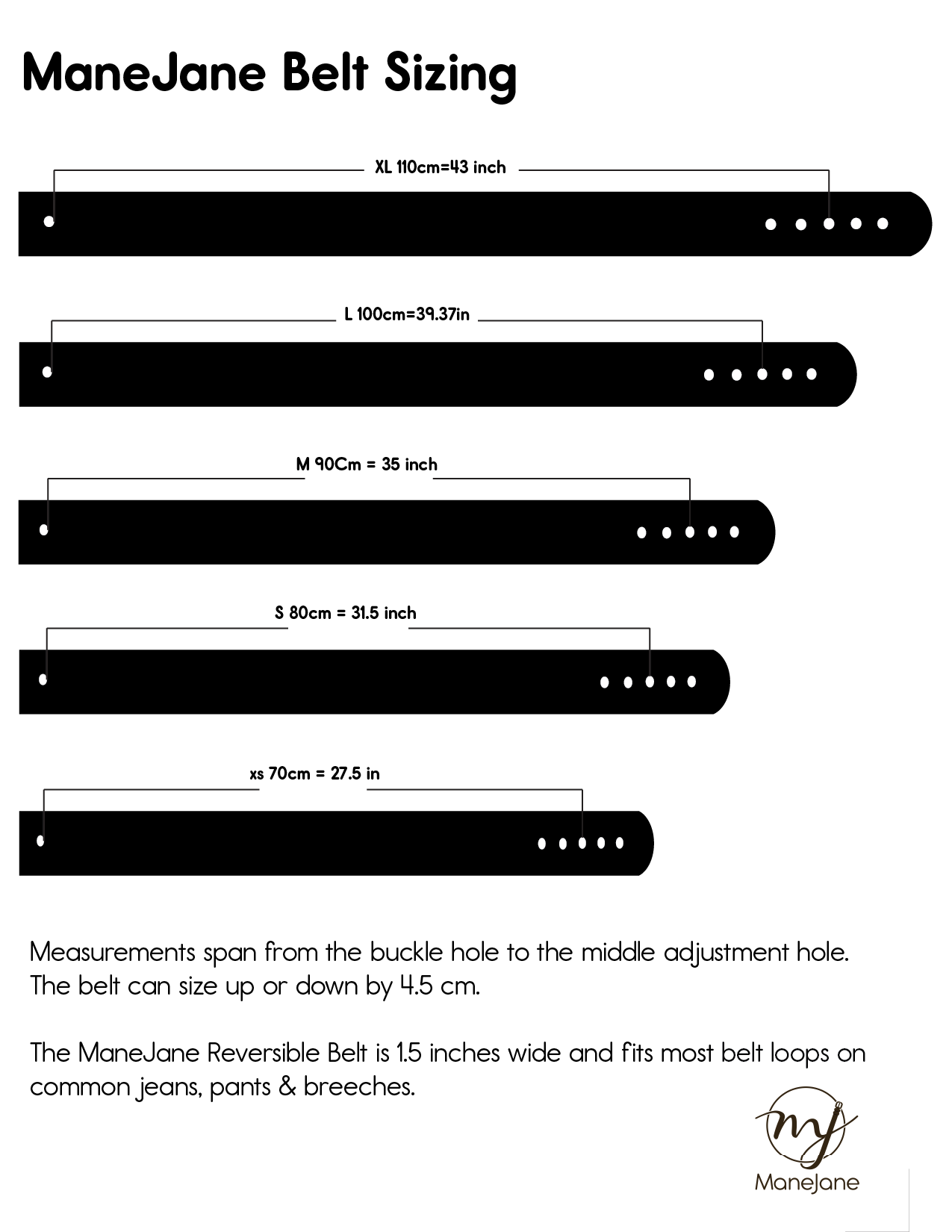 ManeJane Belt Sizing

XL 110cm=43 inch

L 100cm=39.37in

M 90Cm = 35 inch

S 80cm = 31.5 inch

xs 70cm = 27.5 in

Measurements span from the buckle hole to the middle adjustment hole. The belt can size up or down by 4.5 cm.

The ManeJane Reversible Belt is 1.5 inches wide and fits most belt loops on common jeans, pants & breeches.

mj
ManeJane